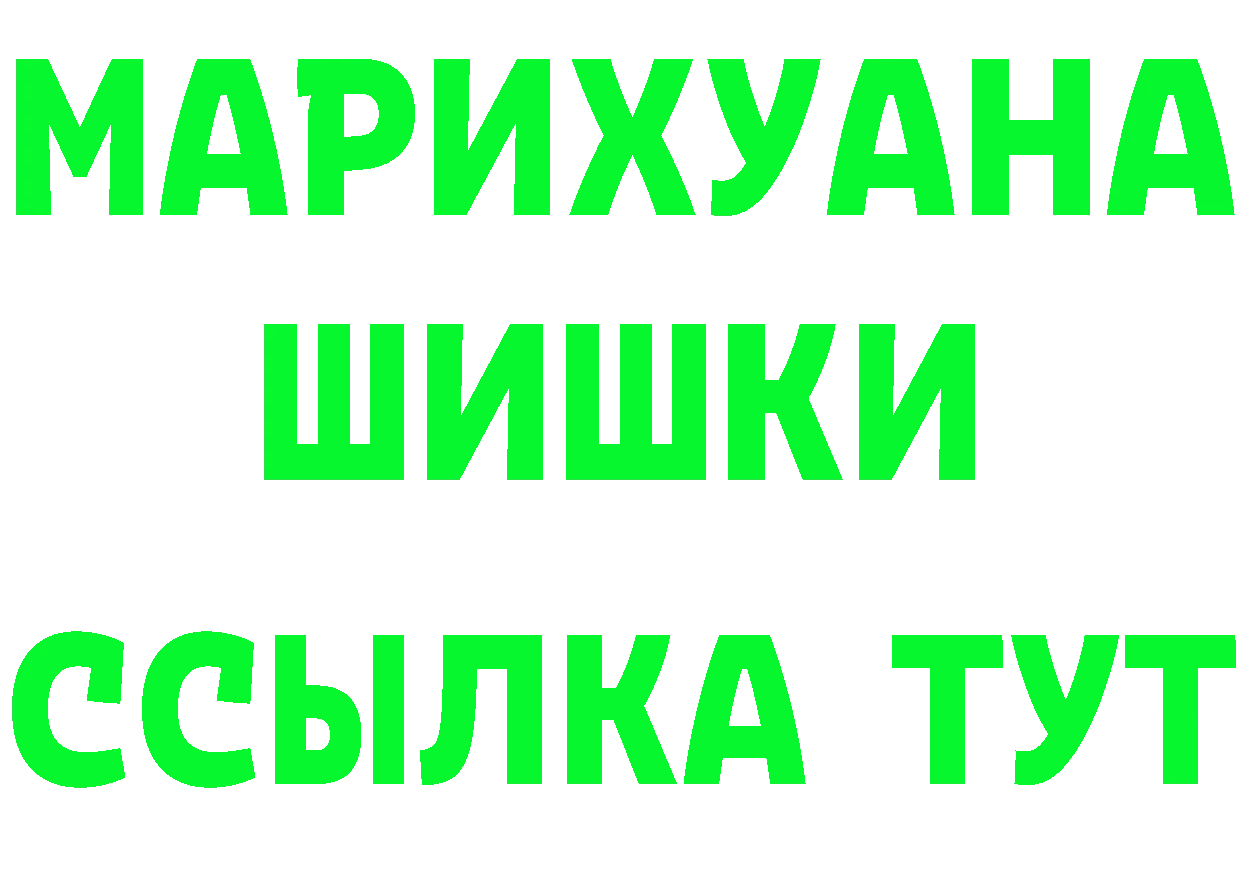 МАРИХУАНА
ШИШКИ
ССЫЛКА ТУТ